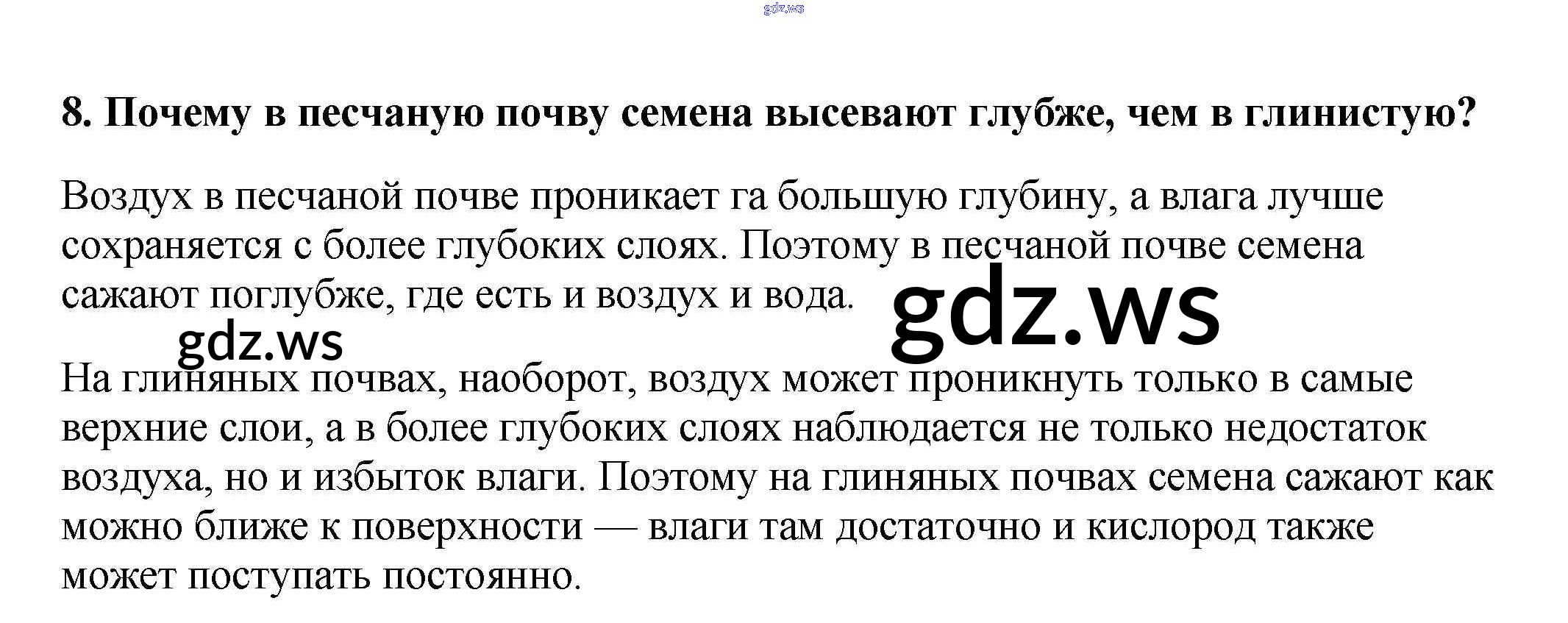 8. Почему в песчаную почву семена высевают глубже, чем в глинистую?

Воздух в песчаной почве проникает га большую глубину, а влага лучше сохраняется с более глубоких слоях. Поэтому в песчаной почве семена сажают поглубже, где есть и воздух и вода.

На глиняных почвах, наоборот, воздух может проникнуть только в самые верхние слои, а в более глубоких слоях наблюдается не только недостаток воздуха, но и избыток влаги. Поэтому на глиняных почвах семена сажают как можно ближе к поверхности — влаги там достаточно и кислород также может поступать постоянно.

gdz.ws